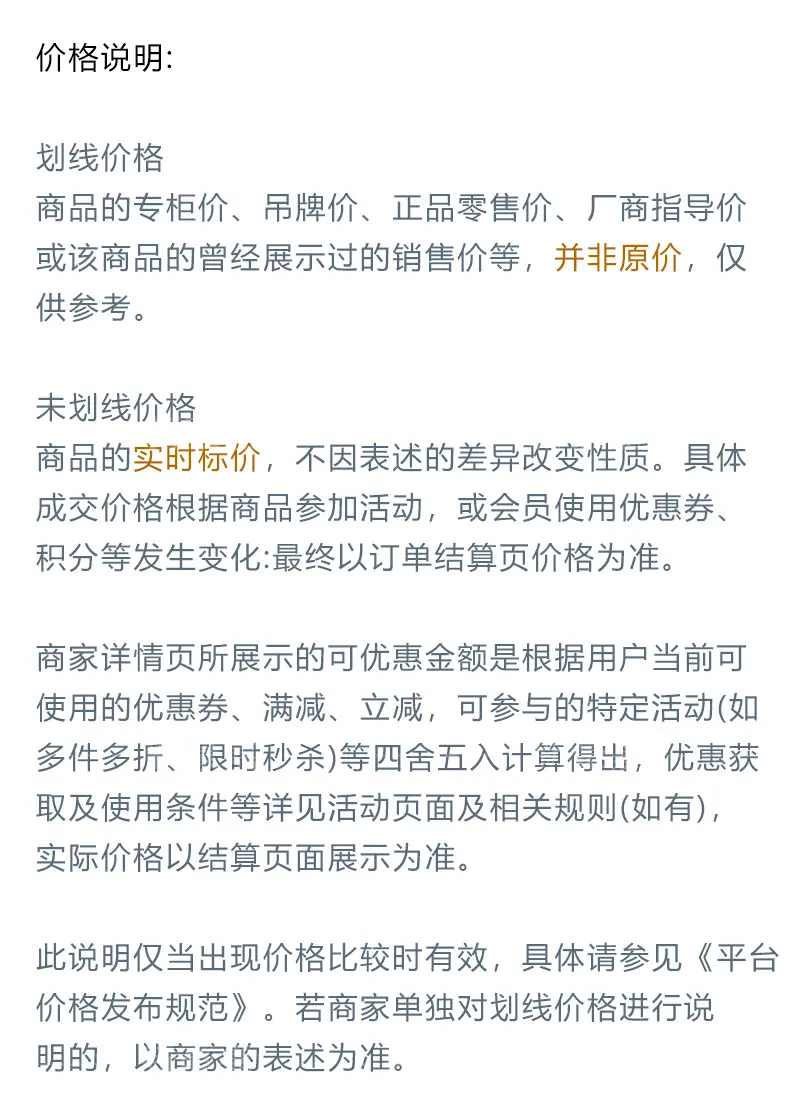 价格说明:

划线价格
商品的专柜价、吊牌价、正品零售价、厂商指导价或该商品的曾经展示过的销售价等，并非原价，仅供参考。

未划线价格
商品的实时标价，不因表述的差异改变性质。具体成交价格根据商品参加活动，或会员使用优惠券、积分等发生变化:最终以订单结算页价格为准。

商家详情页所展示的可优惠金额是根据用户当前可使用的优惠券、满减、立减，可参与的特定活动(如多件多折、限时秒杀)等四舍五入计算得出，优惠获取及使用条件等详见活动页面及相关规则(如有)，实际价格以结算页面展示为准。

此说明仅当出现价格比较时有效，具体请参见《平台价格发布规范》。若商家单独对划线价格进行说明的，以商家的表述为准。